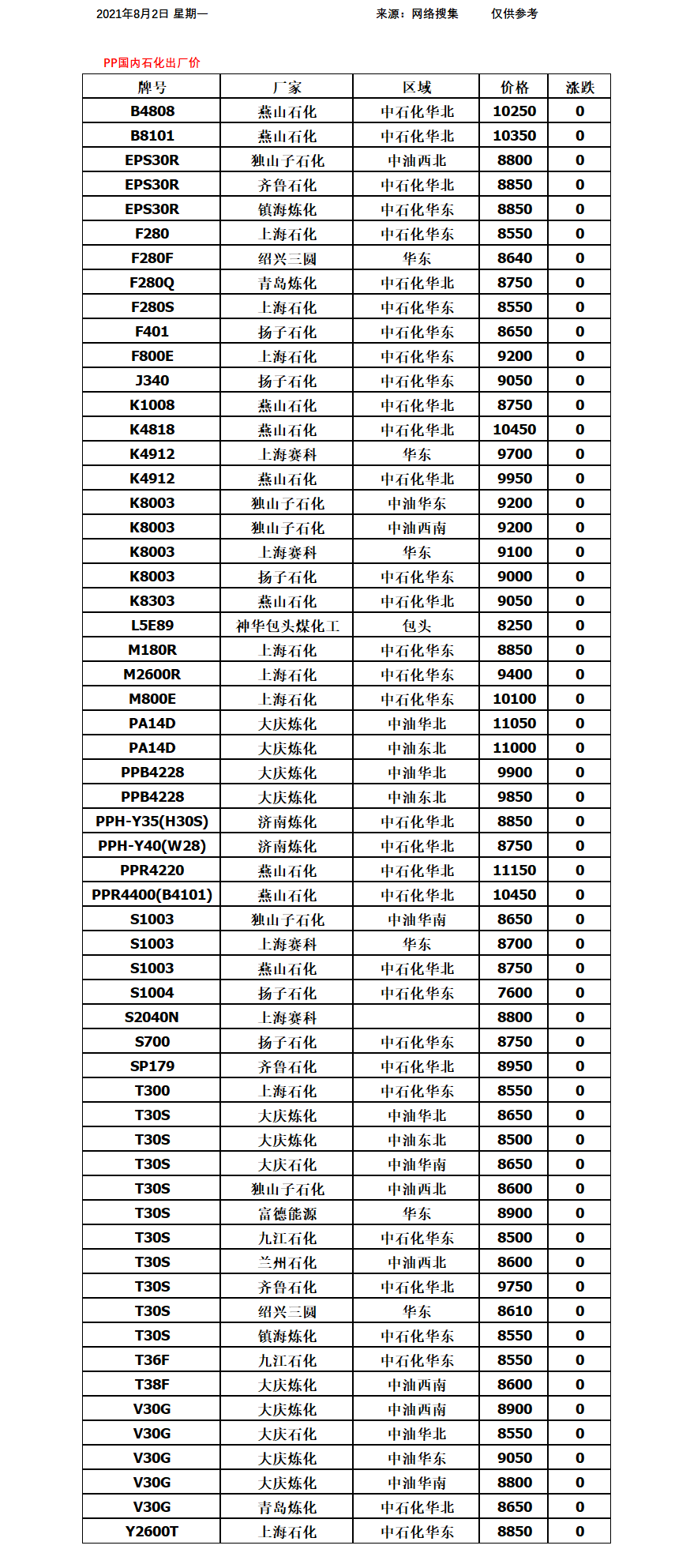 2021年8月2日 星期一　　来源：网络搜集　　仅供参考

PP国内石化出厂价

| 牌号 | 厂家 | 区域 | 价格 | 涨跌 |
|---|---|---|---|---|
| B4808 | 燕山石化 | 中石化华北 | 10250 | 0 |
| B8101 | 燕山石化 | 中石化华北 | 10350 | 0 |
| EPS30R | 独山子石化 | 中油西北 | 8800 | 0 |
| EPS30R | 齐鲁石化 | 中石化华北 | 8850 | 0 |
| EPS30R | 镇海炼化 | 中石化华东 | 8850 | 0 |
| F280 | 上海石化 | 中石化华东 | 8550 | 0 |
| F280F | 绍兴三圆 | 华东 | 8640 | 0 |
| F280Q | 青岛炼化 | 中石化华北 | 8750 | 0 |
| F280S | 上海石化 | 中石化华东 | 8550 | 0 |
| F401 | 扬子石化 | 中石化华东 | 8650 | 0 |
| F800E | 上海石化 | 中石化华东 | 9200 | 0 |
| J340 | 扬子石化 | 中石化华东 | 9050 | 0 |
| K1008 | 燕山石化 | 中石化华北 | 8750 | 0 |
| K4818 | 燕山石化 | 中石化华北 | 10450 | 0 |
| K4912 | 上海赛科 | 华东 | 9700 | 0 |
| K4912 | 燕山石化 | 中石化华北 | 9950 | 0 |
| K8003 | 独山子石化 | 中油华东 | 9200 | 0 |
| K8003 | 独山子石化 | 中油西南 | 9200 | 0 |
| K8003 | 上海赛科 | 华东 | 9100 | 0 |
| K8003 | 扬子石化 | 中石化华东 | 9000 | 0 |
| K8303 | 燕山石化 | 中石化华北 | 9050 | 0 |
| L5E89 | 神华包头煤化工 | 包头 | 8250 | 0 |
| M180R | 上海石化 | 中石化华东 | 8850 | 0 |
| M2600R | 上海石化 | 中石化华东 | 9400 | 0 |
| M800E | 上海石化 | 中石化华东 | 10100 | 0 |
| PA14D | 大庆炼化 | 中油华北 | 11050 | 0 |
| PA14D | 大庆炼化 | 中油东北 | 11000 | 0 |
| PPB4228 | 大庆炼化 | 中油华北 | 9900 | 0 |
| PPB4228 | 大庆炼化 | 中油东北 | 9850 | 0 |
| PPH-Y35(H30S) | 济南炼化 | 中石化华北 | 8850 | 0 |
| PPH-Y40(W28) | 济南炼化 | 中石化华北 | 8750 | 0 |
| PPR4220 | 燕山石化 | 中石化华北 | 11150 | 0 |
| PPR4400(B4101) | 燕山石化 | 中石化华北 | 10450 | 0 |
| S1003 | 独山子石化 | 中油华南 | 8650 | 0 |
| S1003 | 上海赛科 | 华东 | 8700 | 0 |
| S1003 | 燕山石化 | 中石化华北 | 8750 | 0 |
| S1004 | 扬子石化 | 中石化华东 | 7600 | 0 |
| S2040N | 上海赛科 |  | 8800 | 0 |
| S700 | 扬子石化 | 中石化华东 | 8750 | 0 |
| SP179 | 齐鲁石化 | 中石化华北 | 8950 | 0 |
| T300 | 上海石化 | 中石化华东 | 8550 | 0 |
| T30S | 大庆炼化 | 中油华北 | 8650 | 0 |
| T30S | 大庆炼化 | 中油东北 | 8500 | 0 |
| T30S | 大庆石化 | 中油华南 | 8650 | 0 |
| T30S | 独山子石化 | 中油西北 | 8600 | 0 |
| T30S | 富德能源 | 华东 | 8900 | 0 |
| T30S | 九江石化 | 中石化华东 | 8500 | 0 |
| T30S | 兰州石化 | 中油西北 | 8600 | 0 |
| T30S | 齐鲁石化 | 中石化华北 | 9750 | 0 |
| T30S | 绍兴三圆 | 华东 | 8610 | 0 |
| T30S | 镇海炼化 | 中石化华东 | 8550 | 0 |
| T36F | 九江石化 | 中石化华东 | 8550 | 0 |
| T38F | 大庆炼化 | 中油西南 | 8600 | 0 |
| V30G | 大庆炼化 | 中油西南 | 8900 | 0 |
| V30G | 大庆石化 | 中油华北 | 8550 | 0 |
| V30G | 大庆炼化 | 中油华东 | 9050 | 0 |
| V30G | 大庆炼化 | 中油华南 | 8800 | 0 |
| V30G | 青岛炼化 | 中石化华北 | 8650 | 0 |
| Y2600T | 上海石化 | 中石化华东 | 8850 | 0 |